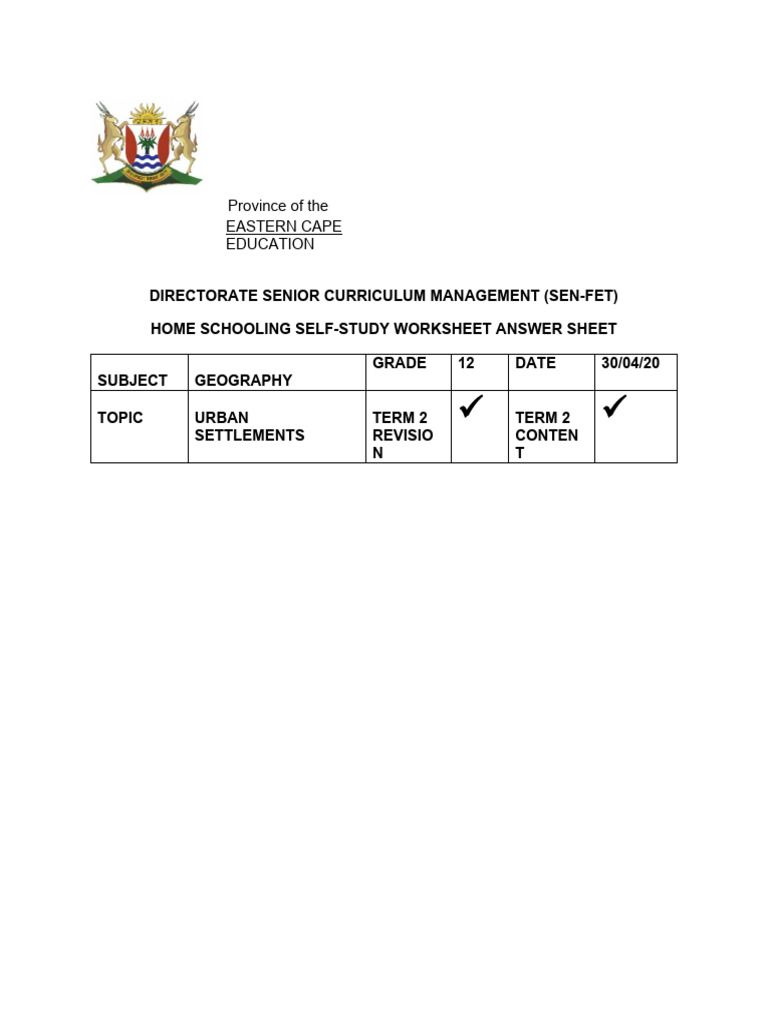 Province of the
EASTERN CAPE
EDUCATION

DIRECTORATE SENIOR CURRICULUM MANAGEMENT (SEN-FET)

HOME SCHOOLING SELF-STUDY WORKSHEET ANSWER SHEET

| SUBJECT | GEOGRAPHY | GRADE | 12 | DATE | 30/04/20 |
|---|---|---|---|---|---|
| TOPIC | URBAN SETTLEMENTS | TERM 2 REVISION | ✓ | TERM 2 CONTENT | ✓ |